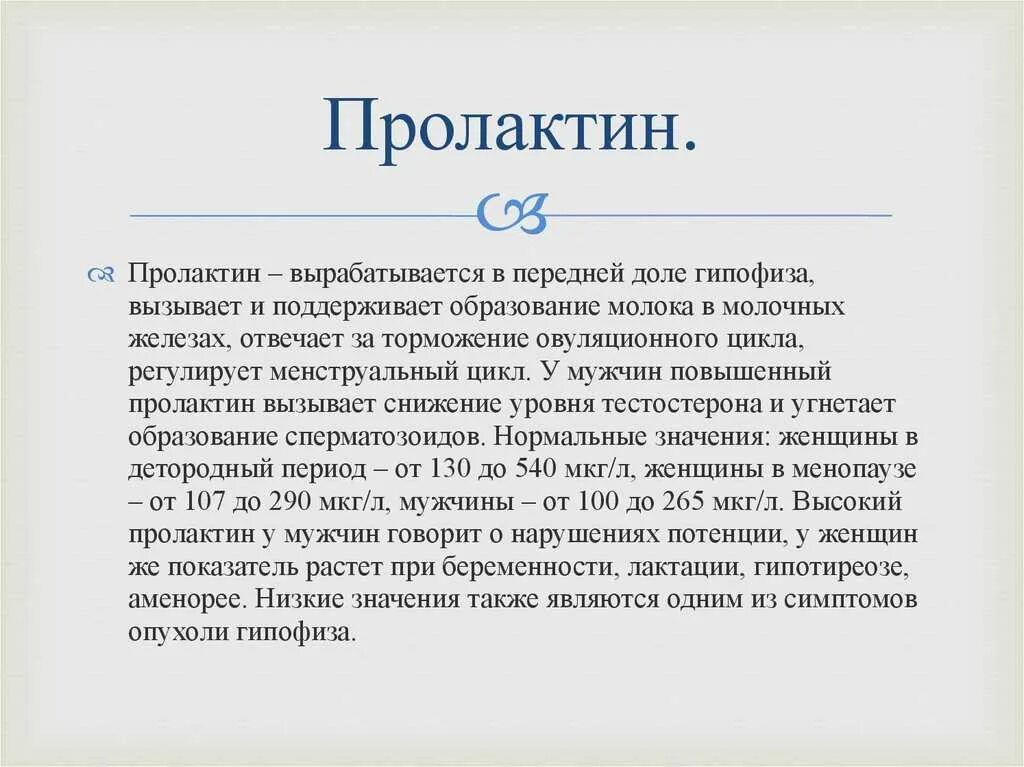 Пролактин.

Пролактин – вырабатывается в передней доле гипофиза, вызывает и поддерживает образование молока в молочных железах, отвечает за торможение овуляционного цикла, регулирует менструальный цикл. У мужчин повышенный пролактин вызывает снижение уровня тестостерона и угнетает образование сперматозоидов. Нормальные значения: женщины в детородный период – от 130 до 540 мкг/л, женщины в менопаузе – от 107 до 290 мкг/л, мужчины – от 100 до 265 мкг/л. Высокий пролактин у мужчин говорит о нарушениях потенции, у женщин же показатель растет при беременности, лактации, гипотиреозе, аменорее. Низкие значения также являются одним из симптомов опухоли гипофиза.